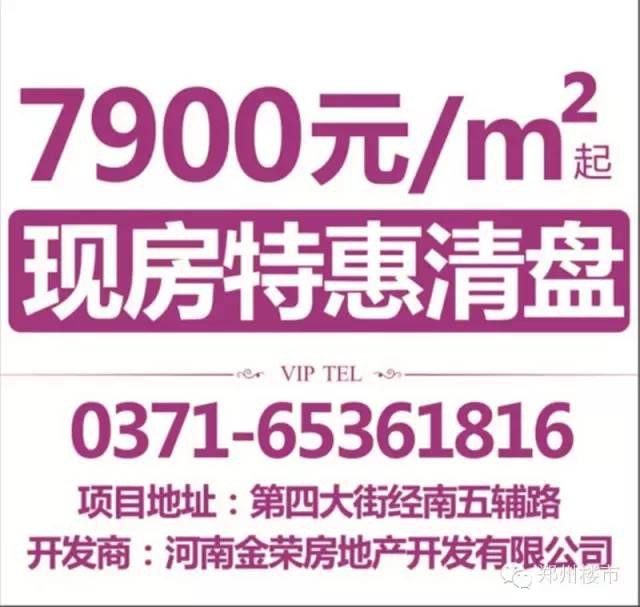 7900元/$m^2$起

现房特惠清盘

VIP TEL

0371-65361816

项目地址：第四大街经南五辅路

开发商：河南金荣房地产开发有限公司

郑州楼市